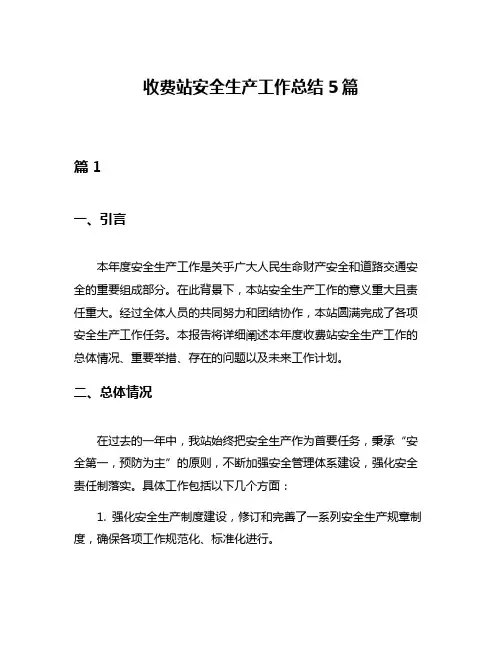 收费站安全生产工作总结 5 篇

篇 1

一、引言

本年度安全生产工作是关乎广大人民生命财产安全和道路交通安全的重要组成部分。在此背景下，本站安全生产工作的意义重大且责任重大。经过全体人员的共同努力和团结协作，本站圆满完成了各项安全生产工作任务。本报告将详细阐述本年度收费站安全生产工作的总体情况、重要举措、存在的问题以及未来工作计划。

二、总体情况

在过去的一年中，我站始终把安全生产作为首要任务，秉承“安全第一，预防为主”的原则，不断加强安全管理体系建设，强化安全责任制落实。具体工作包括以下几个方面：

1. 强化安全生产制度建设，修订和完善了一系列安全生产规章制度，确保各项工作规范化、标准化进行。